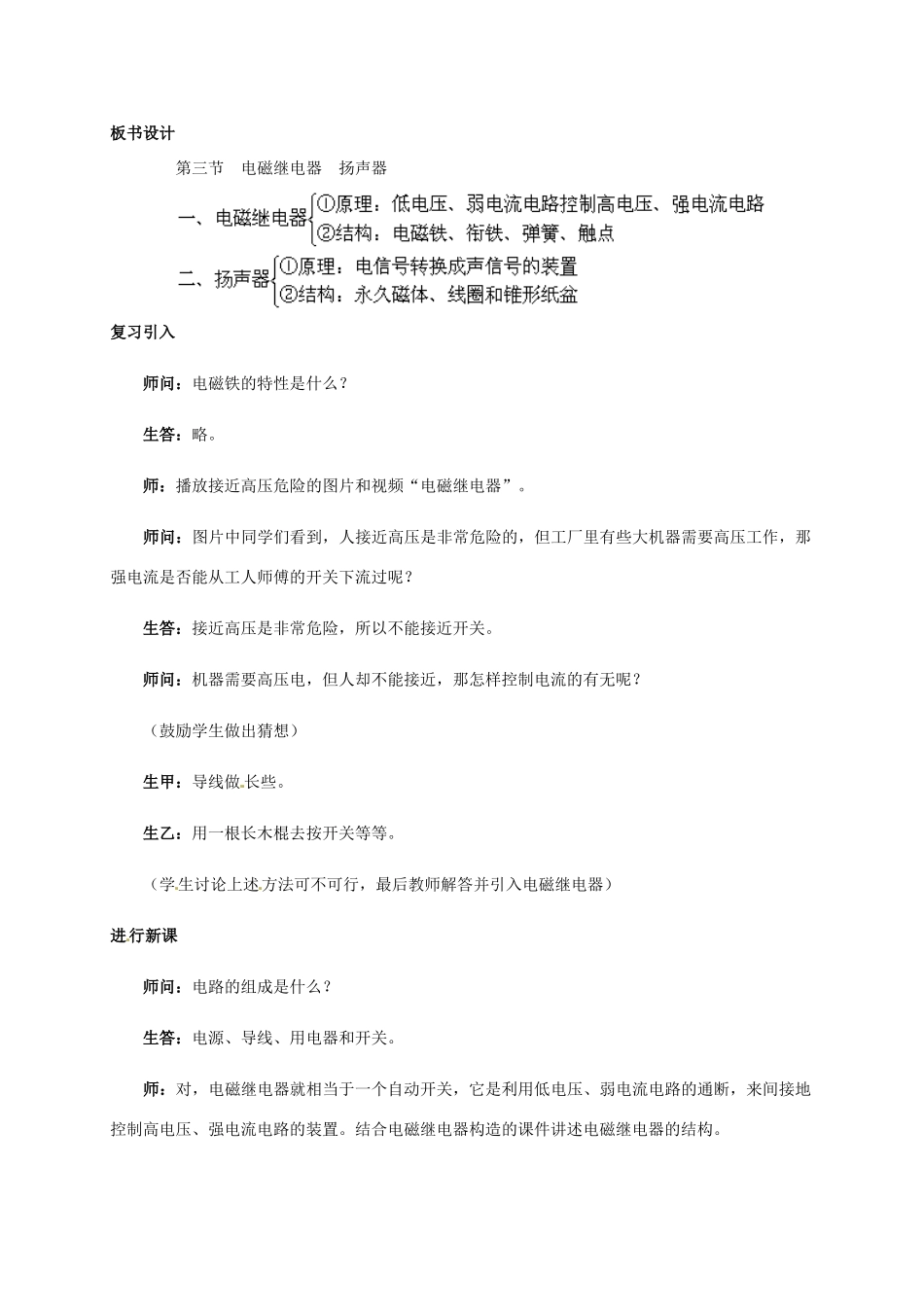 板书设计

第三节 电磁继电器 扬声器

一、电磁继电器 ①原理：低电压、弱电流电路控制高电压、强电流电路
②结构：电磁铁、衔铁、弹簧、触点

二、扬声器 ①原理：电信号转换成声信号的装置
②结构：永久磁体、线圈和锥形纸盆

复习引入

师问：电磁铁的特性是什么？

生答：略。

师：播放接近高压危险的图片和视频“电磁继电器”。

师问：图片中同学们看到，人接近高压是非常危险的，但工厂里有些大机器需要高压工作，那强电流是否能从工人师傅的开关下流过呢？

生答：接近高压是非常危险，所以不能接近开关。

师问：机器需要高压电，但人却不能接近，那怎样控制电流的有无呢？

（鼓励学生做出猜想）

生甲：导线做长些。

生乙：用一根长木棍去按开关等等。

（学生讨论上述方法可不可行，最后教师解答并引入电磁继电器）

进行新课

师问：电路的组成是什么？

生答：电源、导线、用电器和开关。

师：对，电磁继电器就相当于一个自动开关，它是利用低电压、弱电流电路的通断，来间接地控制高电压、强电流电路的装置。结合电磁继电器构造的课件讲述电磁继电器的结构。